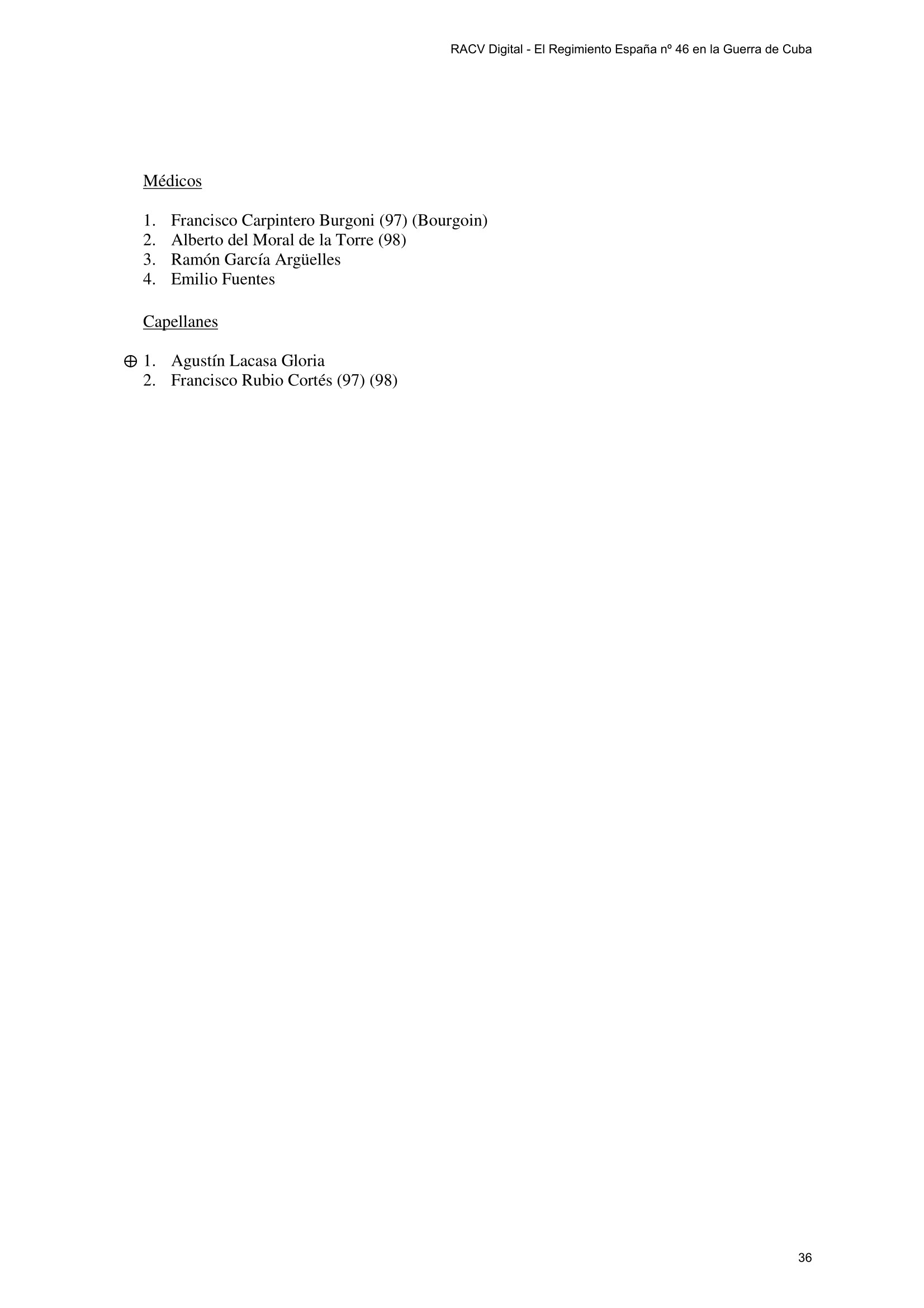 RACV Digital - El Regimiento España nº 46 en la Guerra de Cuba

Médicos

1. Francisco Carpintero Burgoni (97) (Bourgoin)
2. Alberto del Moral de la Torre (98)
3. Ramón García Argüelles
4. Emilio Fuentes

Capellanes

⊕ 1. Agustín Lacasa Gloria
2. Francisco Rubio Cortés (97) (98)

36